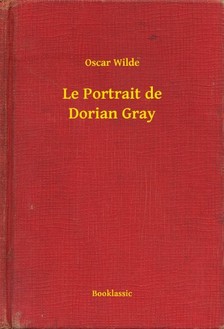 Oscar Wilde

Le Portrait de Dorian Gray

Booklassic